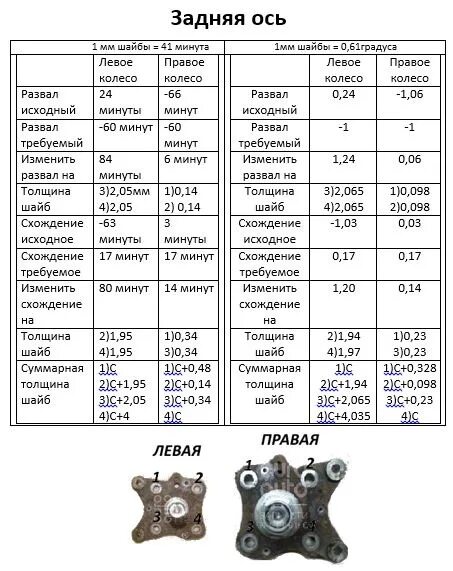 Задняя ось

1 мм шайбы = 41 минута

| | Левое колесо | Правое колесо |
|---|---|---|
| Развал исходный | 24 минуты | -66 минут |
| Развал требуемый | -60 минут | -60 минут |
| Изменить развал на | 84 минуты | 6 минут |
| Толщина шайб | 3)2,05мм 4)2,05 | 1)0,14 2) 0,14 |
| Схождение исходное | -63 минуты | 3 минуты |
| Схождение требуемое | 17 минут | 17 минут |
| Изменить схождение на | 80 минут | 14 минут |
| Толщина шайб | 2)1,95 4)1,95 | 1)0,34 3)0,34 |
| Суммарная толщина шайб | 1)С 2)С+1,95 3)С+2,05 4)С+4 | 1)С+0,48 2)С+0,14 3)С+0,34 4)С |

1мм шайбы = 0,61градуса

| | Левое колесо | Правое колесо |
|---|---|---|
| Развал исходный | 0,24 | -1,06 |
| Развал требуемый | -1 | -1 |
| Изменить развал на | 1,24 | 0,06 |
| Толщина шайб | 3)2,065 4)2,065 | 1)0,098 2)0,098 |
| Схождение исходное | -1,03 | 0,03 |
| Схождение требуемое | 0,17 | 0,17 |
| Изменить схождение на | 1,20 | 0,14 |
| Толщина шайб | 2)1,94 4)1,97 | 1)0,23 3)0,23 |
| Суммарная толщина шайб | 1)С 2)С+1,94 3)С+2,065 4)С+4,035 | 1)С+0,328 2)С+0,098 3)С+0,23 4)С |

ЛЕВАЯ
1 2 3 4

ПРАВАЯ
1 2 3 4